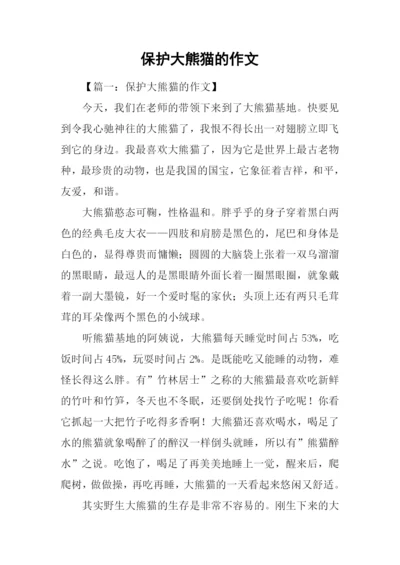 保护大熊猫的作文

【篇一：保护大熊猫的作文】

今天，我们在老师的带领下来到了大熊猫基地。快要见到令我心驰神往的大熊猫了，我恨不得长出一对翅膀立即飞到它的身边。我最喜欢大熊猫了，因为它是世界上最古老物种，最珍贵的动物，也是我国的国宝，它象征着吉祥，和平，友爱，和谐。

大熊猫憨态可鞠，性格温和。胖乎乎的身子穿着黑白两色的经典毛皮大衣——四肢和肩膀是黑色的，尾巴和身体是白色的，显得尊贵而慵懒；圆圆的大脑袋上张着一双乌溜溜的黑眼睛，最逗人的是黑眼睛外面长着一圈黑眼圈，就象戴着一副大墨镜，好一个爱时髦的家伙；头顶上还有两只毛茸茸的耳朵像两个黑色的小绒球。

听熊猫基地的阿姨说，大熊猫每天睡觉时间占 53%，吃饭时间占 45%，玩耍时间占 2%。是既能吃又能睡的动物，难怪长得这么胖。有”竹林居士”之称的大熊猫最喜欢吃新鲜的竹叶和竹笋，冬天也不冬眠，还要倒处找竹子吃呢！你看它抓起一大把竹子吃得多香啊！大熊猫还喜欢喝水，喝足了水的熊猫就象喝醉了的醉汉一样倒头就睡，所以有”熊猫醉水”之说。吃饱了，喝足了再美美地睡上一觉，醒来后，爬爬树，做做操，再吃再睡，大熊猫的一天看起来悠闲又舒适。

其实野生大熊猫的生存是非常不容易的。刚生下来的大